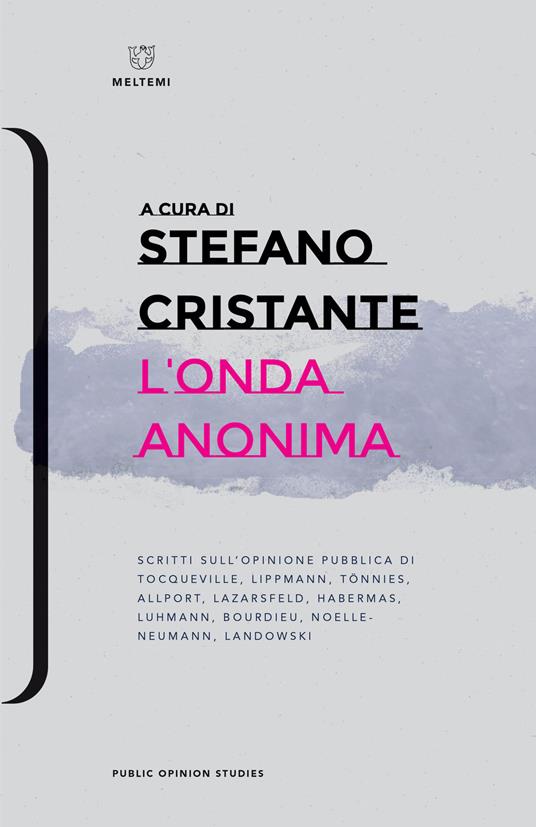 MELTEMI

A CURA DI
STEFANO
CRISTANTE
L'ONDA
ANONIMA

SCRITTI SULL'OPINIONE PUBBLICA DI TOCQUEVILLE, LIPPMANN, TÖNNIES, ALLPORT, LAZARSFELD, HABERMAS, LUHMANN, BOURDIEU, NOELLE-NEUMANN, LANDOWSKI

PUBLIC OPINION STUDIES